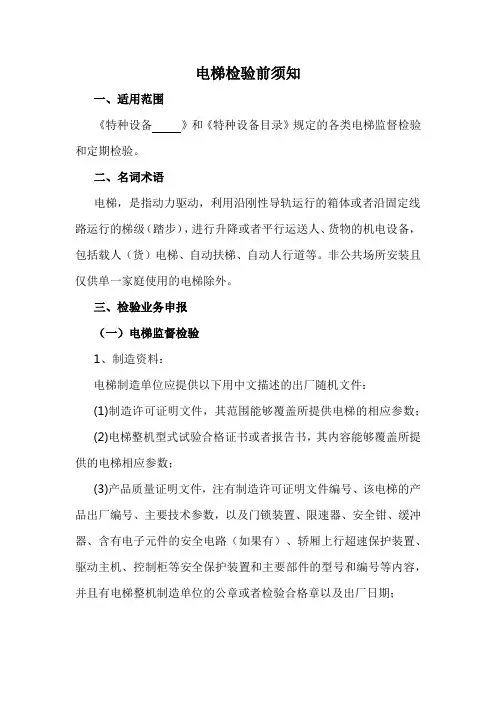 电梯检验前须知

一、适用范围

《特种设备_____》和《特种设备目录》规定的各类电梯监督检验和定期检验。

二、名词术语

电梯，是指动力驱动，利用沿刚性导轨运行的箱体或者沿固定线路运行的梯级（踏步），进行升降或者平行运送人、货物的机电设备，包括载人（货）电梯、自动扶梯、自动人行道等。非公共场所安装且仅供单一家庭使用的电梯除外。

三、检验业务申报

（一）电梯监督检验

1、制造资料：

电梯制造单位应提供以下用中文描述的出厂随机文件：

(1)制造许可证明文件，其范围能够覆盖所提供电梯的相应参数；

(2)电梯整机型式试验合格证书或者报告书，其内容能够覆盖所提供的电梯相应参数；

(3)产品质量证明文件，注有制造许可证明文件编号、该电梯的产品出厂编号、主要技术参数，以及门锁装置、限速器、安全钳、缓冲器、含有电子元件的安全电路（如果有）、轿厢上行超速保护装置、驱动主机、控制柜等安全保护装置和主要部件的型号和编号等内容，并且有电梯整机制造单位的公章或者检验合格章以及出厂日期；